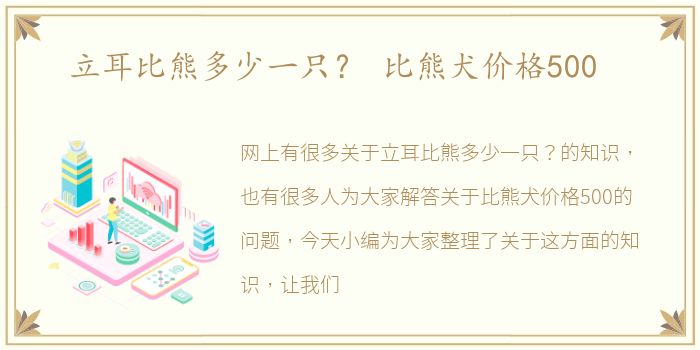 立耳比熊多少一只？ 比熊犬价格500

网上有很多关于立耳比熊多少一只？的知识，也有很多人为大家解答关于比熊犬价格500的问题，今天小编为大家整理了关于这方面的知识，让我们